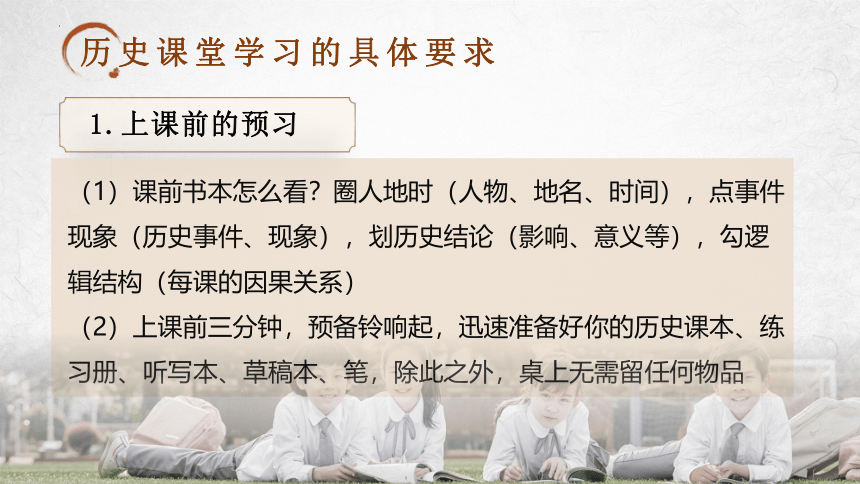 历史课堂学习的具体要求

1. 上课前的预习

（1）课前书本怎么看？圈人地时（人物、地名、时间），点事件现象（历史事件、现象），划历史结论（影响、意义等），勾逻辑结构（每课的因果关系）

（2）上课前三分钟，预备铃响起，迅速准备好你的历史课本、练习册、听写本、草稿本、笔，除此之外，桌上无需留任何物品